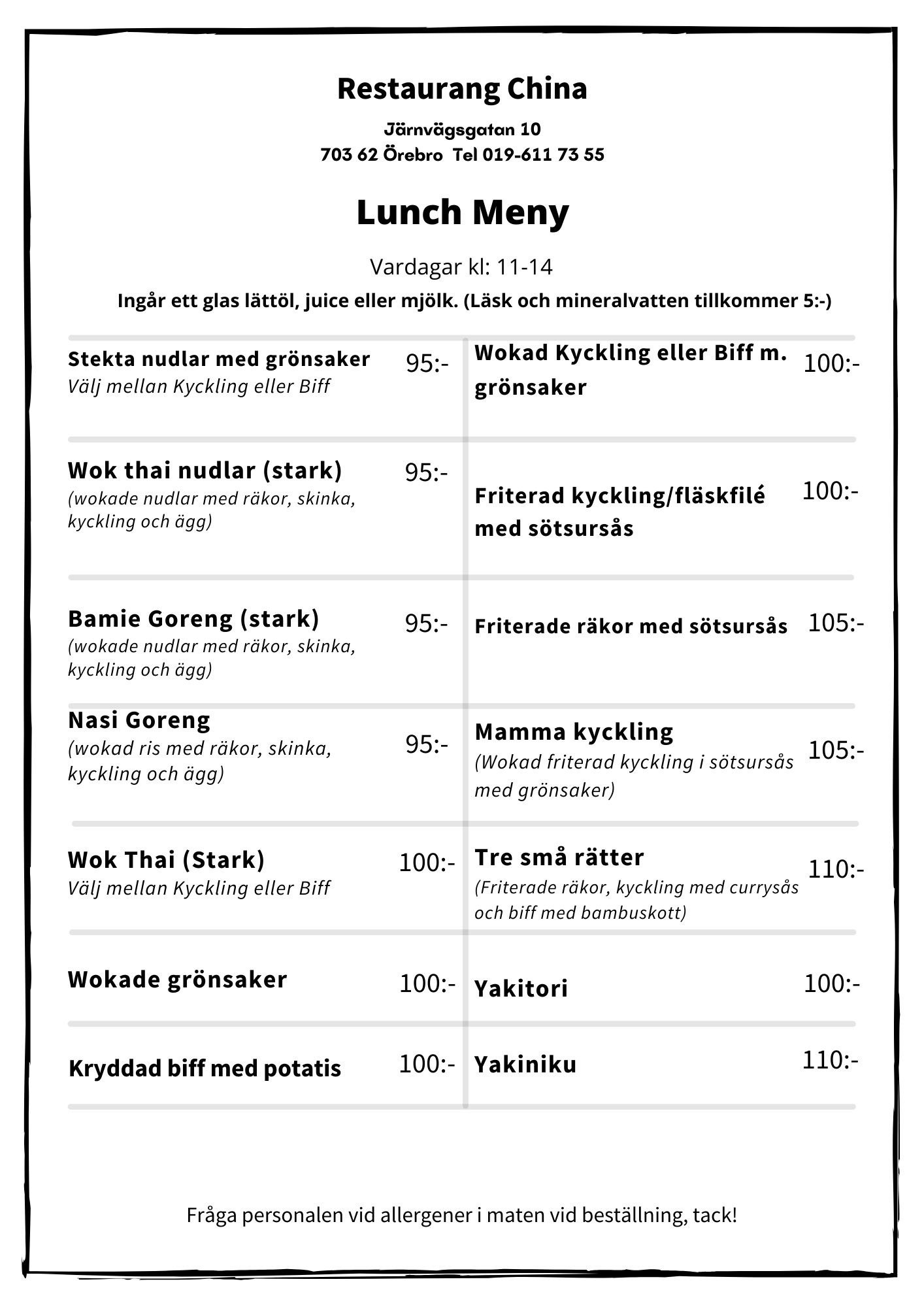 Restaurang China

Järnvägsgatan 10
703 62 Örebro  Tel 019-611 73 55

Lunch Meny

Vardagar kl: 11-14

Ingår ett glas lättöl, juice eller mjölk. (Läsk och mineralvatten tillkommer 5:-)

Stekta nudlar med grönsaker 95:-
Välj mellan Kyckling eller Biff

Wok thai nudlar (stark) 95:-
(wokade nudlar med räkor, skinka, kyckling och ägg)

Bamie Goreng (stark) 95:-
(wokade nudlar med räkor, skinka, kyckling och ägg)

Nasi Goreng 95:-
(wokad ris med räkor, skinka, kyckling och ägg)

Wok Thai (Stark) 100:-
Välj mellan Kyckling eller Biff

Wokade grönsaker 100:-

Kryddad biff med potatis 100:-

Wokad Kyckling eller Biff m. grönsaker 100:-

Friterad kyckling/fläskfilé med sötsursås 100:-

Friterade räkor med sötsursås 105:-

Mamma kyckling 105:-
(Wokad friterad kyckling i sötsursås med grönsaker)

Tre små rätter 110:-
(Friterade räkor, kyckling med currysås och biff med bambuskott)

Yakitori 100:-

Yakiniku 110:-

Fråga personalen vid allergener i maten vid beställning, tack!